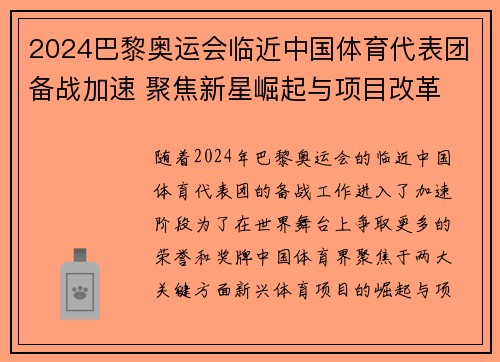 2024巴黎奥运会临近中国体育代表团备战加速 聚焦新星崛起与项目改革

随着2024年巴黎奥运会的临近中国体育代表团的备战工作进入了加速阶段为了在世界舞台上争取更多的荣誉和奖牌中国体育界聚焦于两大关键方面新兴体育项目的崛起与项